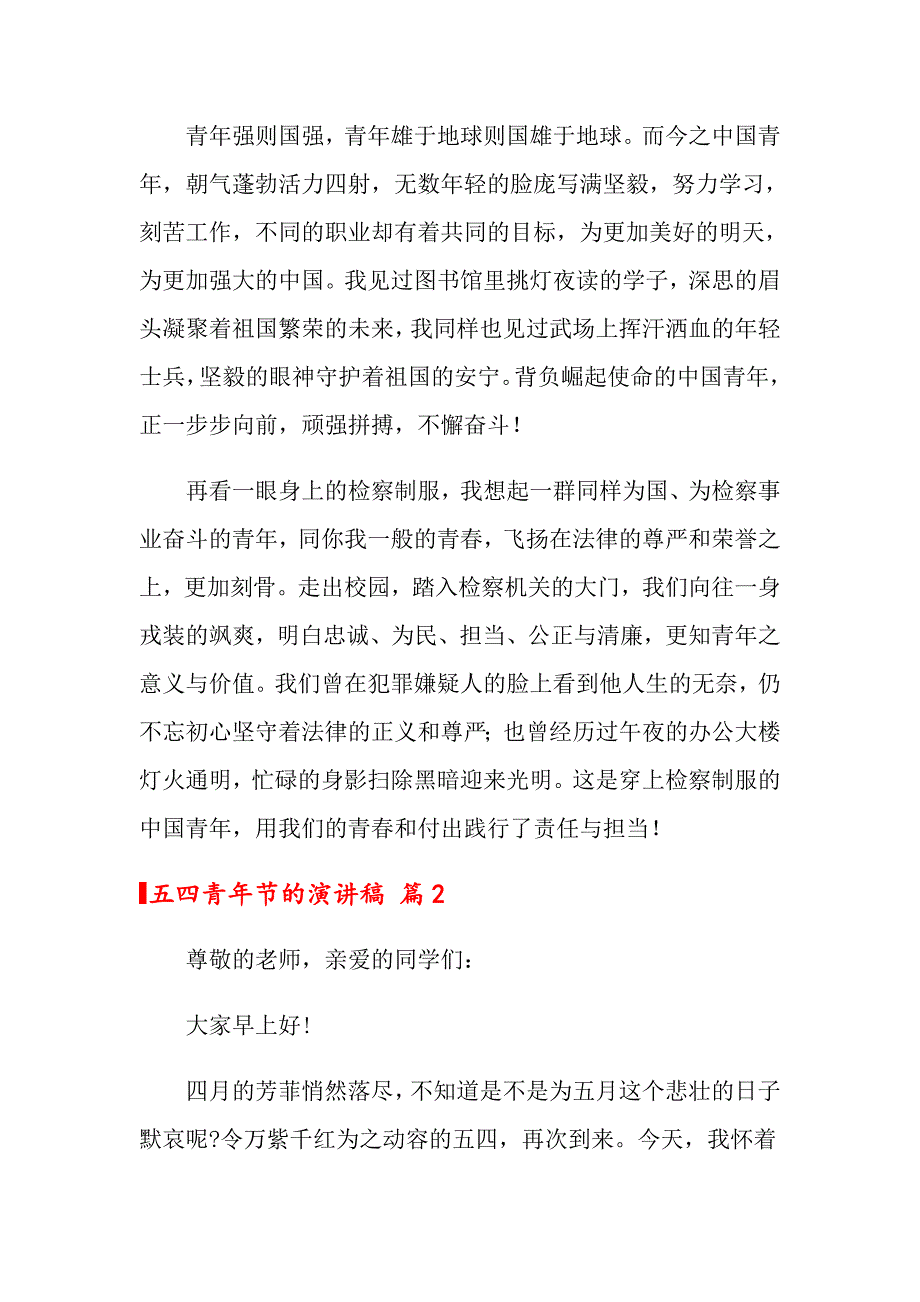 青年强则国强，青年雄于地球则国雄于地球。而今之中国青年，朝气蓬勃活力四射，无数年轻的脸庞写满坚毅，努力学习，刻苦工作，不同的职业却有着共同的目标，为更加美好的明天，为更加强大的中国。我见过图书馆里挑灯夜读的学子，深思的眉头凝聚着祖国繁荣的未来，我同样也见过武场上挥汗洒血的年轻士兵，坚毅的眼神守护着祖国的安宁。背负崛起使命的中国青年，正一步步向前，顽强拼搏，不懈奋斗！

再看一眼身上的检察制服，我想起一群同样为国、为检察事业奋斗的青年，同你我一般的青春，飞扬在法律的尊严和荣誉之上，更加刻骨。走出校园，踏入检察机关的大门，我们向往一身戎装的飒爽，明白忠诚、为民、担当、公正与清廉，更知青年之意义与价值。我们曾在犯罪嫌疑人的脸上看到他人生的无奈，仍不忘初心坚守着法律的正义和尊严；也曾经历过午夜的办公大楼灯火通明，忙碌的身影扫除黑暗迎来光明。这是穿上检察制服的中国青年，用我们的青春和付出践行了责任与担当！

五四青年节的演讲稿 篇2

尊敬的老师，亲爱的同学们：

大家早上好!

四月的芳菲悄然落尽，不知道是不是为五月这个悲壮的日子默哀呢?令万紫千红为之动容的五四，再次到来。今天，我怀着